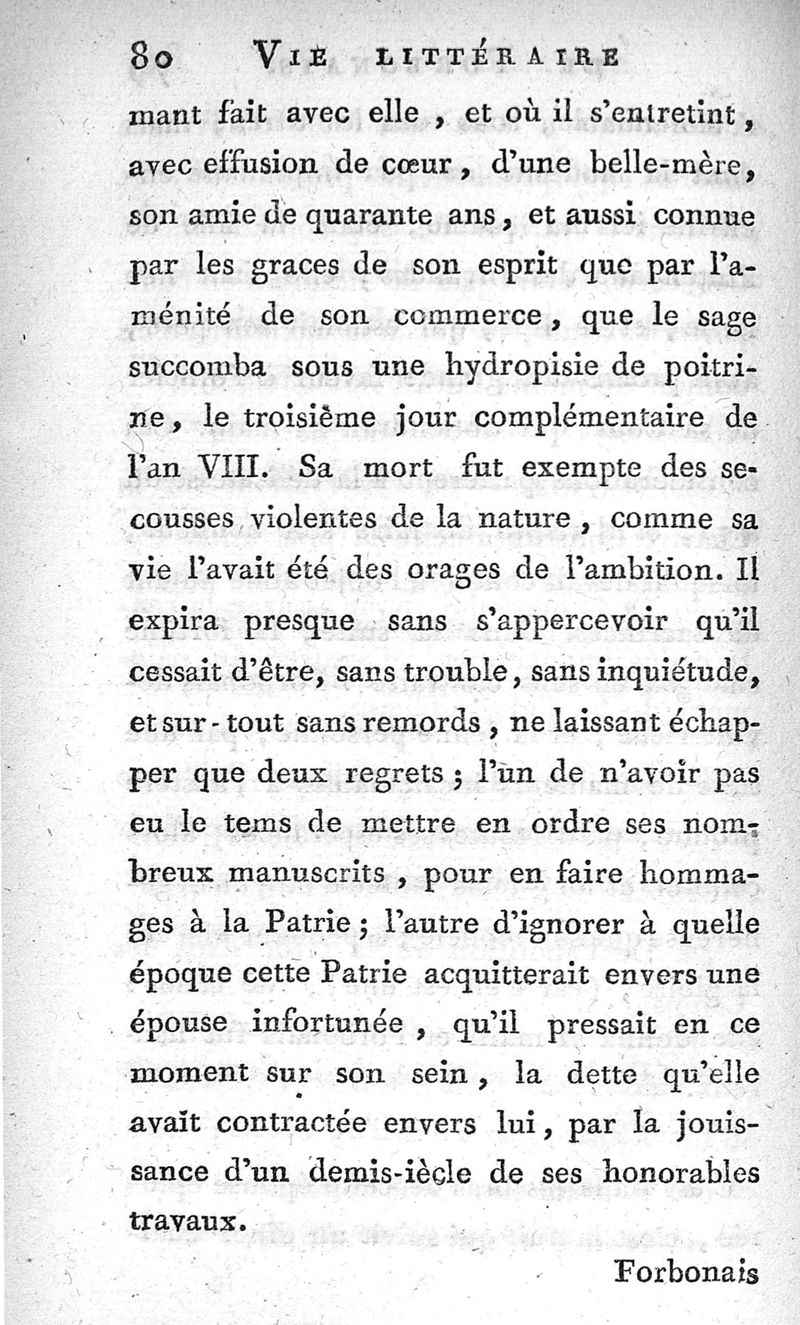 80 VIE LITTÉRAIRE

mant fait avec elle, et où il s'entretint, avec effusion de cœur, d'une belle-mère, son amie de quarante ans, et aussi connue par les graces de son esprit que par l'aménité de son commerce, que le sage succomba sous une hydropisie de poitrine, le troisième jour complémentaire de l'an VIII. Sa mort fut exempte des secousses violentes de la nature, comme sa vie l'avait été des orages de l'ambition. Il expira presque sans s'appercevoir qu'il cessait d'être, sans trouble, sans inquiétude, et sur-tout sans remords, ne laissant échapper que deux regrets; l'un de n'avoir pas eu le tems de mettre en ordre ses nombreux manuscrits, pour en faire hommages à la Patrie; l'autre d'ignorer à quelle époque cette Patrie acquitterait envers une épouse infortunée, qu'il pressait en ce moment sur son sein, la dette qu'elle avait contractée envers lui, par la jouissance d'un demis-iècle de ses honorables travaux.

Forbonais